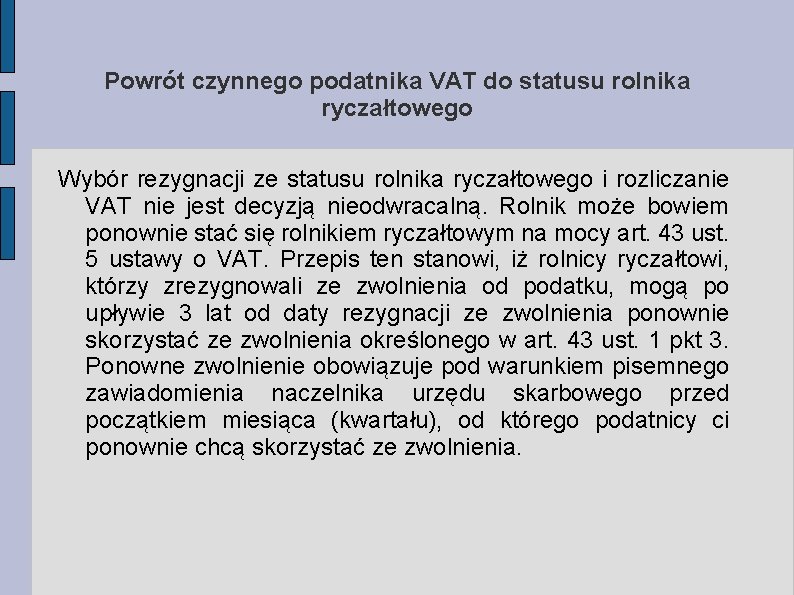 Powrót czynnego podatnika VAT do statusu rolnika ryczałtowego

Wybór rezygnacji ze statusu rolnika ryczałtowego i rozliczanie VAT nie jest decyzją nieodwracalną. Rolnik może bowiem ponownie stać się rolnikiem ryczałtowym na mocy art. 43 ust. 5 ustawy o VAT. Przepis ten stanowi, iż rolnicy ryczałtowi, którzy zrezygnowali ze zwolnienia od podatku, mogą po upływie 3 lat od daty rezygnacji ze zwolnienia ponownie skorzystać ze zwolnienia określonego w art. 43 ust. 1 pkt 3. Ponowne zwolnienie obowiązuje pod warunkiem pisemnego zawiadomienia naczelnika urzędu skarbowego przed początkiem miesiąca (kwartału), od którego podatnicy ci ponownie chcą skorzystać ze zwolnienia.